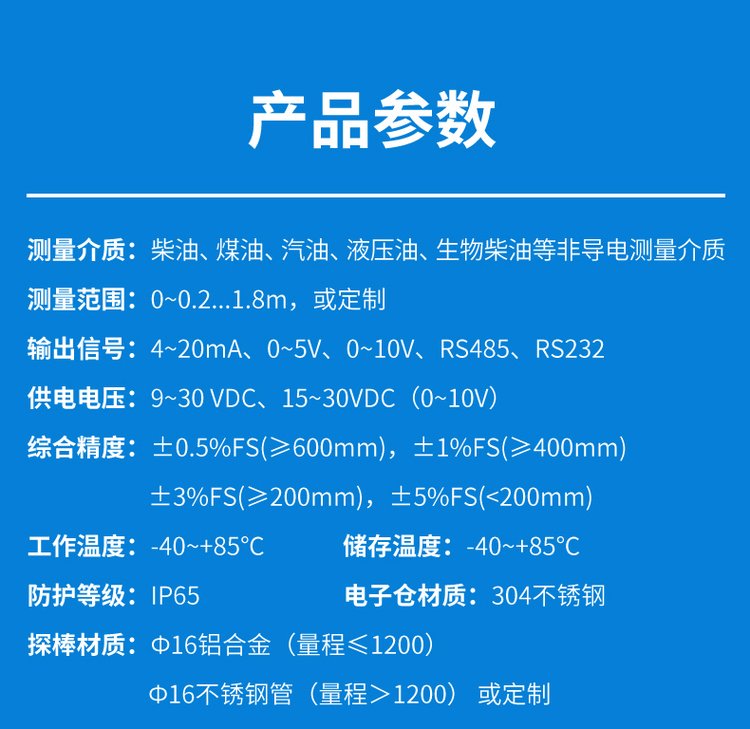 产品参数

测量介质：柴油、煤油、汽油、液压油、生物柴油等非导电测量介质

测量范围：0~0.2...1.8m，或定制

输出信号：4~20mA、0~5V、0~10V、RS485、RS232

供电电压：9~30 VDC、15~30VDC（0~10V）

综合精度：±0.5%FS(≥600mm)，±1%FS(≥400mm) ±3%FS(≥200mm)，±5%FS(<200mm)

工作温度：-40~+85°C 储存温度：-40~+85°C

防护等级：IP65 电子仓材质：304不锈钢

探棒材质：Φ16铝合金（量程≤1200）
Φ16不锈钢管（量程＞1200） 或定制